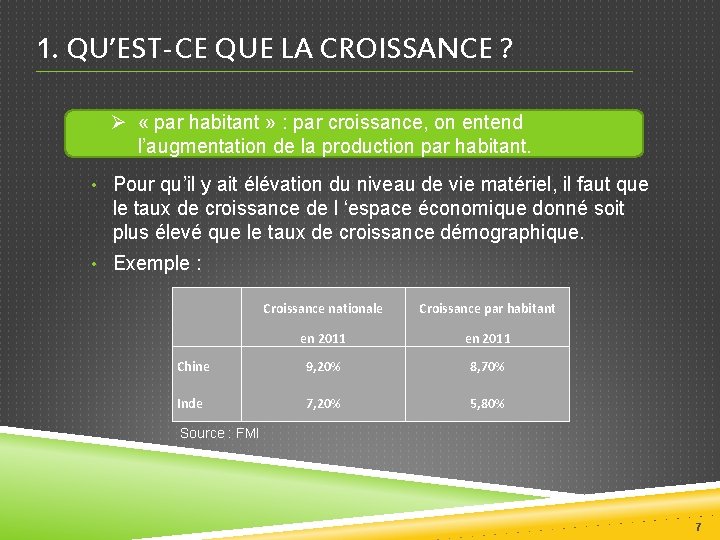 1. QU'EST-CE QUE LA CROISSANCE ?

➢ « par habitant » : par croissance, on entend l'augmentation de la production par habitant.

• Pour qu'il y ait élévation du niveau de vie matériel, il faut que le taux de croissance de l 'espace économique donné soit plus élevé que le taux de croissance démographique.

• Exemple :

| | Croissance nationale en 2011 | Croissance par habitant en 2011 |
|---|---|---|
| Chine | 9,20% | 8,70% |
| Inde | 7,20% | 5,80% |

Source : FMI

7